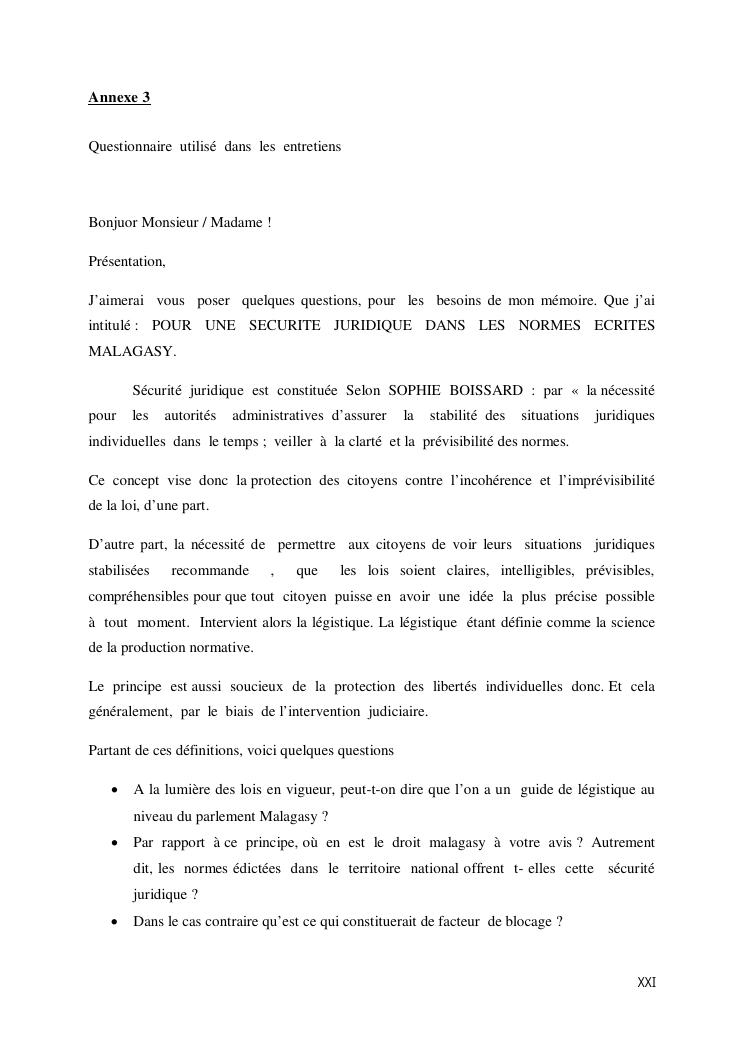 Annexe 3

Questionnaire utilisé dans les entretiens

Bonjuor Monsieur / Madame !

Présentation,

J'aimerai vous poser quelques questions, pour les besoins de mon mémoire. Que j'ai intitulé : POUR UNE SECURITE JURIDIQUE DANS LES NORMES ECRITES MALAGASY.

Sécurité juridique est constituée Selon SOPHIE BOISSARD : par « la nécessité pour les autorités administratives d'assurer la stabilité des situations juridiques individuelles dans le temps ; veiller à la clarté et la prévisibilité des normes.

Ce concept vise donc la protection des citoyens contre l'incohérence et l'imprévisibilité de la loi, d'une part.

D'autre part, la nécessité de permettre aux citoyens de voir leurs situations juridiques stabilisées recommande , que les lois soient claires, intelligibles, prévisibles, compréhensibles pour que tout citoyen puisse en avoir une idée la plus précise possible à tout moment. Intervient alors la légistique. La légistique étant définie comme la science de la production normative.

Le principe est aussi soucieux de la protection des libertés individuelles donc. Et cela généralement, par le biais de l'intervention judiciaire.

Partant de ces définitions, voici quelques questions

• A la lumière des lois en vigueur, peut-t-on dire que l'on a un guide de légistique au niveau du parlement Malagasy ?
• Par rapport à ce principe, où en est le droit malagasy à votre avis ? Autrement dit, les normes édictées dans le territoire national offrent t- elles cette sécurité juridique ?
• Dans le cas contraire qu'est ce qui constituerait de facteur de blocage ?

XXI